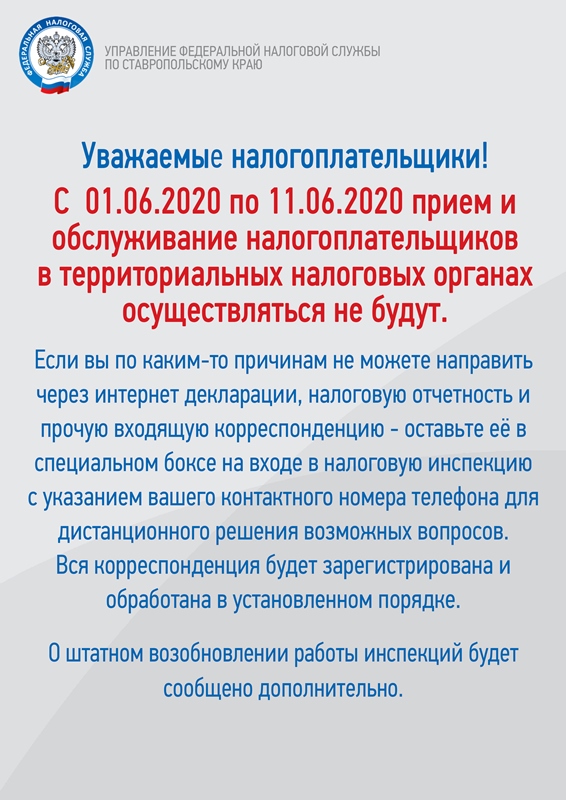 ФЕДЕРАЛЬНАЯ НАЛОГОВАЯ СЛУЖБА

УПРАВЛЕНИЕ ФЕДЕРАЛЬНОЙ НАЛОГОВОЙ СЛУЖБЫ ПО СТАВРОПОЛЬСКОМУ КРАЮ

Уважаемые налогоплательщики!

С 01.06.2020 по 11.06.2020 прием и обслуживание налогоплательщиков в территориальных налоговых органах осуществляться не будут.

Если вы по каким-то причинам не можете направить через интернет декларации, налоговую отчетность и прочую входящую корреспонденцию - оставьте её в специальном боксе на входе в налоговую инспекцию с указанием вашего контактного номера телефона для дистанционного решения возможных вопросов. Вся корреспонденция будет зарегистрирована и обработана в установленном порядке.

О штатном возобновлении работы инспекций будет сообщено дополнительно.